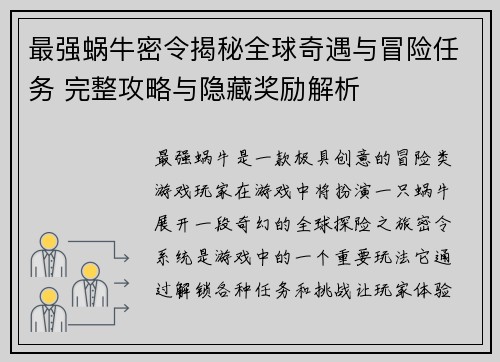 最强蜗牛密令揭秘全球奇遇与冒险任务 完整攻略与隐藏奖励解析

最强蜗牛是一款极具创意的冒险类游戏玩家在游戏中将扮演一只蜗牛展开一段奇幻的全球探险之旅密令系统是游戏中的一个重要玩法它通过解锁各种任务和挑战让玩家体验